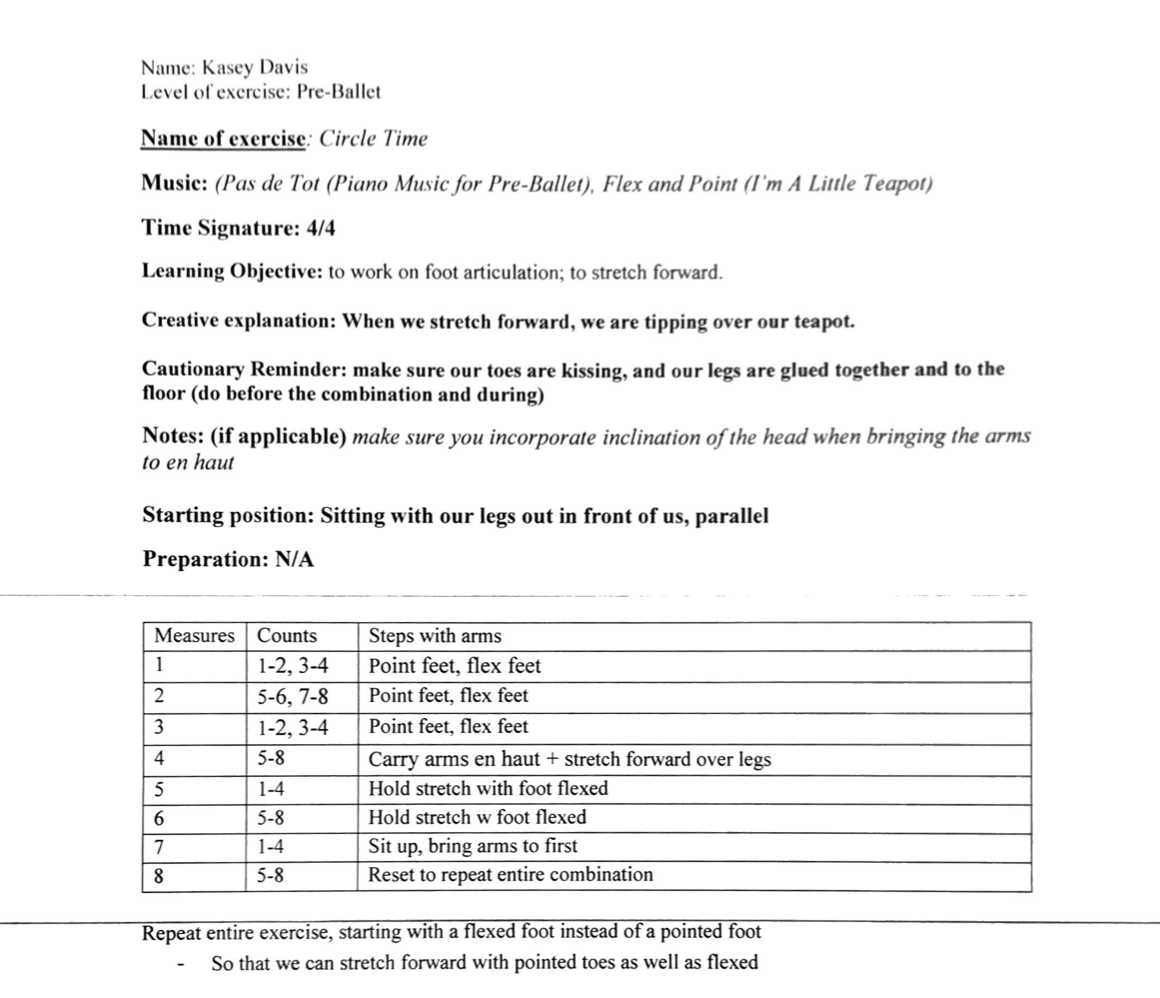 Name: Kasey Davis
Level of exercise: Pre-Ballet

Name of exercise: Circle Time

Music: (Pas de Tot (Piano Music for Pre-Ballet), Flex and Point (I'm A Little Teapot)

Time Signature: 4/4

Learning Objective: to work on foot articulation; to stretch forward.

Creative explanation: When we stretch forward, we are tipping over our teapot.

Cautionary Reminder: make sure our toes are kissing, and our legs are glued together and to the floor (do before the combination and during)

Notes: (if applicable) make sure you incorporate inclination of the head when bringing the arms to en haut

Starting position: Sitting with our legs out in front of us, parallel

Preparation: N/A

| Measures | Counts | Steps with arms |
|---|---|---|
| 1 | 1-2, 3-4 | Point feet, flex feet |
| 2 | 5-6, 7-8 | Point feet, flex feet |
| 3 | 1-2, 3-4 | Point feet, flex feet |
| 4 | 5-8 | Carry arms en haut + stretch forward over legs |
| 5 | 1-4 | Hold stretch with foot flexed |
| 6 | 5-8 | Hold stretch w foot flexed |
| 7 | 1-4 | Sit up, bring arms to first |
| 8 | 5-8 | Reset to repeat entire combination |

Repeat entire exercise, starting with a flexed foot instead of a pointed foot
- So that we can stretch forward with pointed toes as well as flexed